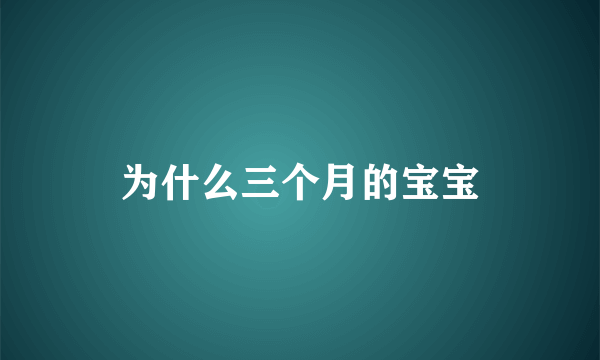 为什么三个月的宝宝